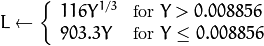 $L \leftarrow \begin{cases} 116Y^{1/3} & \text{for } Y > 0.008856 \\ 903.3Y & \text{for } Y \leq 0.008856 \end{cases}$